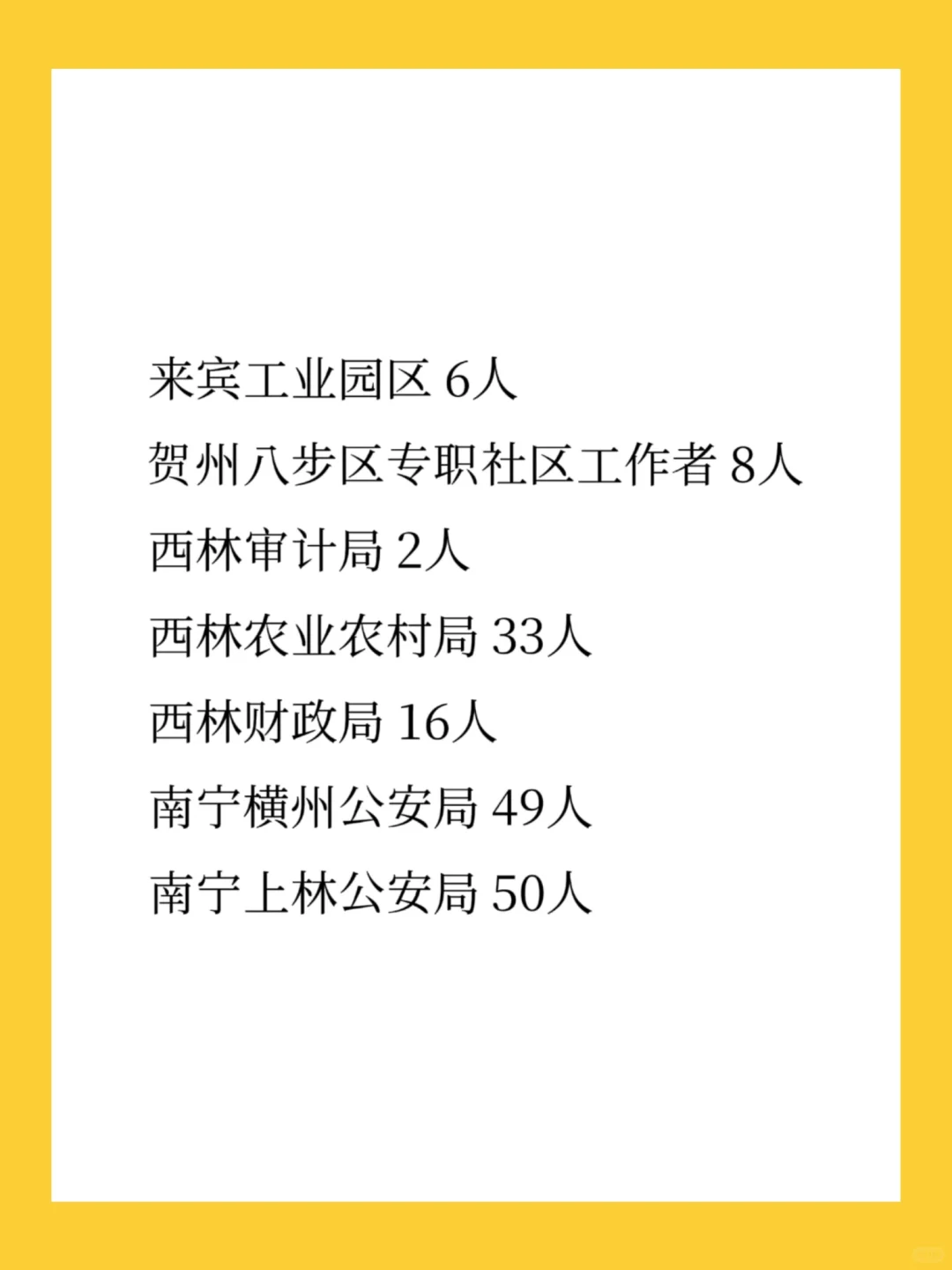 来宾工业园区 6人

贺州八步区专职社区工作者 8人

西林审计局 2人

西林农业农村局 33人

西林财政局 16人

南宁横州公安局 49人

南宁上林公安局 50人